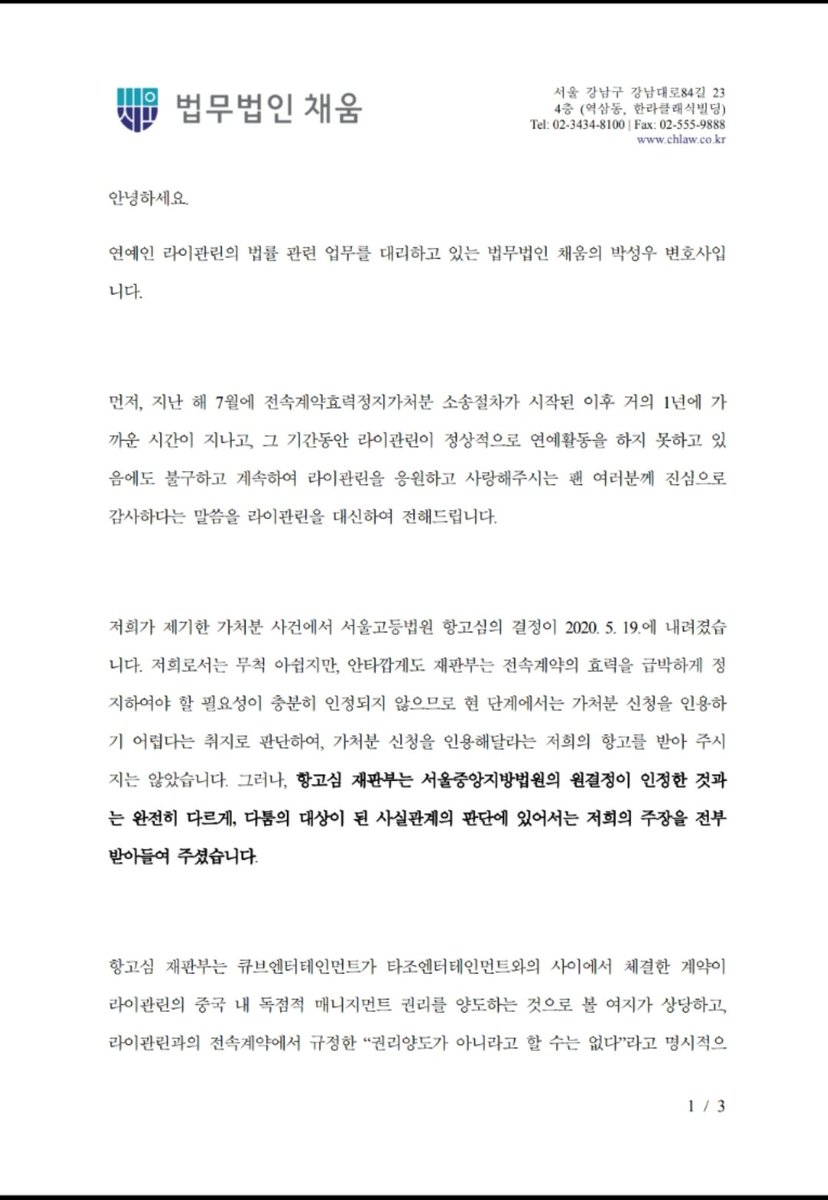 법무법인 채움

서울 강남구 강남대로84길 23
4층 (역삼동, 한라클래식빌딩)
Tel: 02-3434-8100 | Fax: 02-555-9888
www.chlaw.co.kr

안녕하세요.

연예인 라이관린의 법률 관련 업무를 대리하고 있는 법무법인 채움의 박성우 변호사입니다.

먼저, 지난 해 7월에 전속계약효력정지가처분 소송절차가 시작된 이후 거의 1년에 가까운 시간이 지나고, 그 기간동안 라이관린이 정상적으로 연예활동을 하지 못하고 있음에도 불구하고 계속하여 라이관린을 응원하고 사랑해주시는 팬 여러분께 진심으로 감사하다는 말씀을 라이관린을 대신하여 전해드립니다.

저희가 제기한 가처분 사건에서 서울고등법원 항고심의 결정이 2020. 5. 19.에 내려졌습니다. 저희로서는 무척 아쉽지만, 안타깝게도 재판부는 전속계약의 효력을 급박하게 정지하여야 할 필요성이 충분히 인정되지 않으므로 현 단계에서는 가처분 신청을 인용하기 어렵다는 취지로 판단하여, 가처분 신청을 인용해달라는 저희의 항고를 받아 주시지는 않았습니다. 그러나, 항고심 재판부는 서울중앙지방법원의 원결정이 인정한 것과는 완전히 다르게, 다툼의 대상이 된 사실관계의 판단에 있어서는 저희의 주장을 전부 받아들여 주셨습니다.

항고심 재판부는 큐브엔터테인먼트가 타조엔터테인먼트와의 사이에서 체결한 계약이 라이관린의 중국 내 독점적 매니지먼트 권리를 양도하는 것으로 볼 여지가 상당하고, 라이관린과의 전속계약에서 규정한 “권리양도가 아니라고 할 수는 없다”라고 명시적으

1 / 3